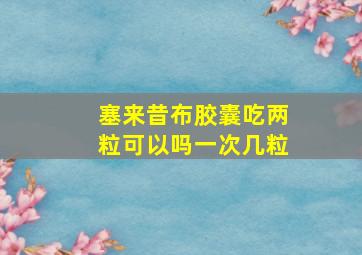 塞来昔布胶囊吃两粒可以吗一次几粒